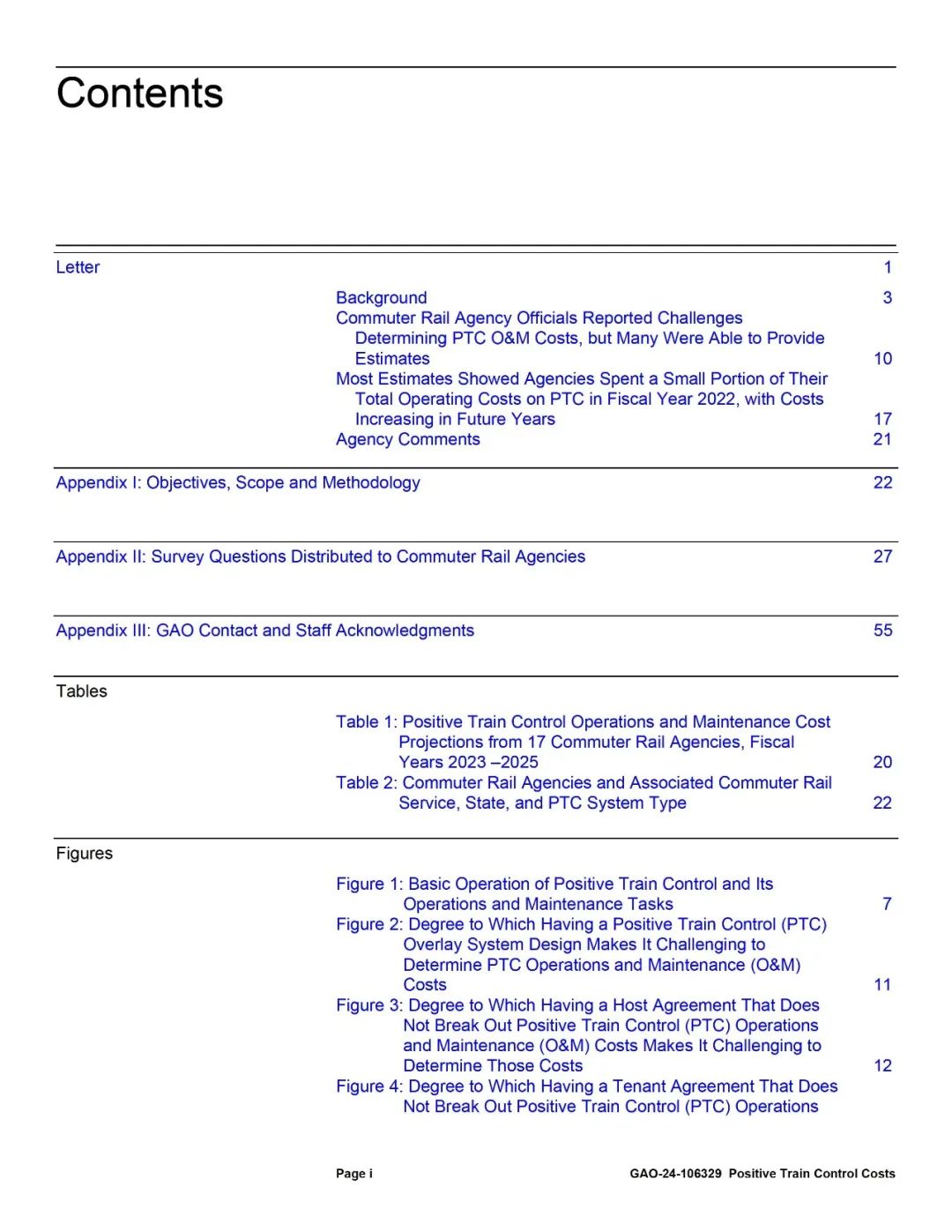 Contents

Letter 1

Background 3
Commuter Rail Agency Officials Reported Challenges Determining PTC O&M Costs, but Many Were Able to Provide Estimates 10
Most Estimates Showed Agencies Spent a Small Portion of Their Total Operating Costs on PTC in Fiscal Year 2022, with Costs Increasing in Future Years 17
Agency Comments 21

Appendix I: Objectives, Scope and Methodology 22

Appendix II: Survey Questions Distributed to Commuter Rail Agencies 27

Appendix III: GAO Contact and Staff Acknowledgments 55

Tables

Table 1: Positive Train Control Operations and Maintenance Cost Projections from 17 Commuter Rail Agencies, Fiscal Years 2023 –2025 20
Table 2: Commuter Rail Agencies and Associated Commuter Rail Service, State, and PTC System Type 22

Figures

Figure 1: Basic Operation of Positive Train Control and Its Operations and Maintenance Tasks 7
Figure 2: Degree to Which Having a Positive Train Control (PTC) Overlay System Design Makes It Challenging to Determine PTC Operations and Maintenance (O&M) Costs 11
Figure 3: Degree to Which Having a Host Agreement That Does Not Break Out Positive Train Control (PTC) Operations and Maintenance (O&M) Costs Makes It Challenging to Determine Those Costs 12
Figure 4: Degree to Which Having a Tenant Agreement That Does Not Break Out Positive Train Control (PTC) Operations

Page i GAO-24-106329 Positive Train Control Costs